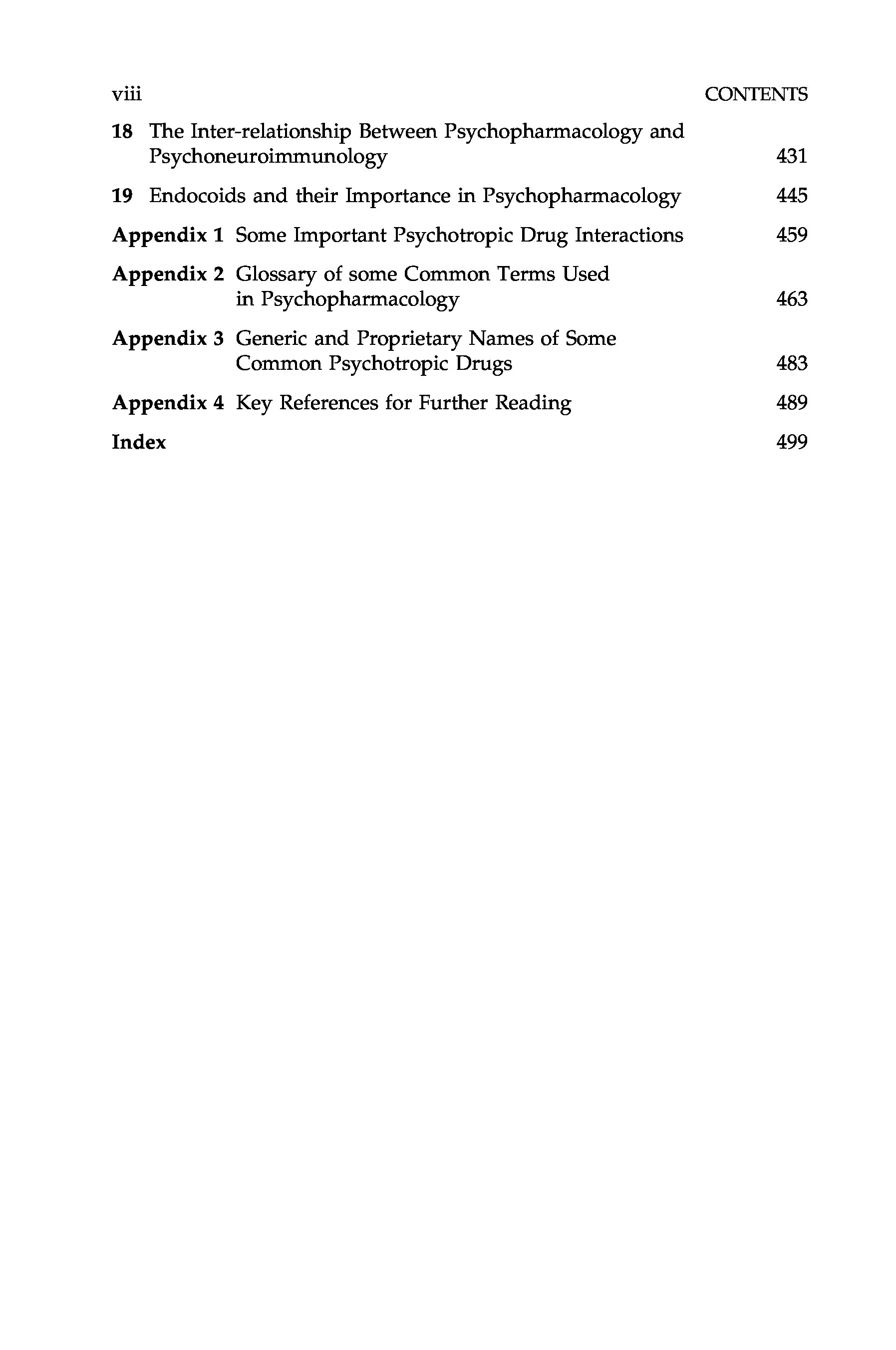 viii CONTENTS

18 The Inter-relationship Between Psychopharmacology and Psychoneuroimmunology 431

19 Endocoids and their Importance in Psychopharmacology 445

Appendix 1 Some Important Psychotropic Drug Interactions 459

Appendix 2 Glossary of some Common Terms Used in Psychopharmacology 463

Appendix 3 Generic and Proprietary Names of Some Common Psychotropic Drugs 483

Appendix 4 Key References for Further Reading 489

Index 499